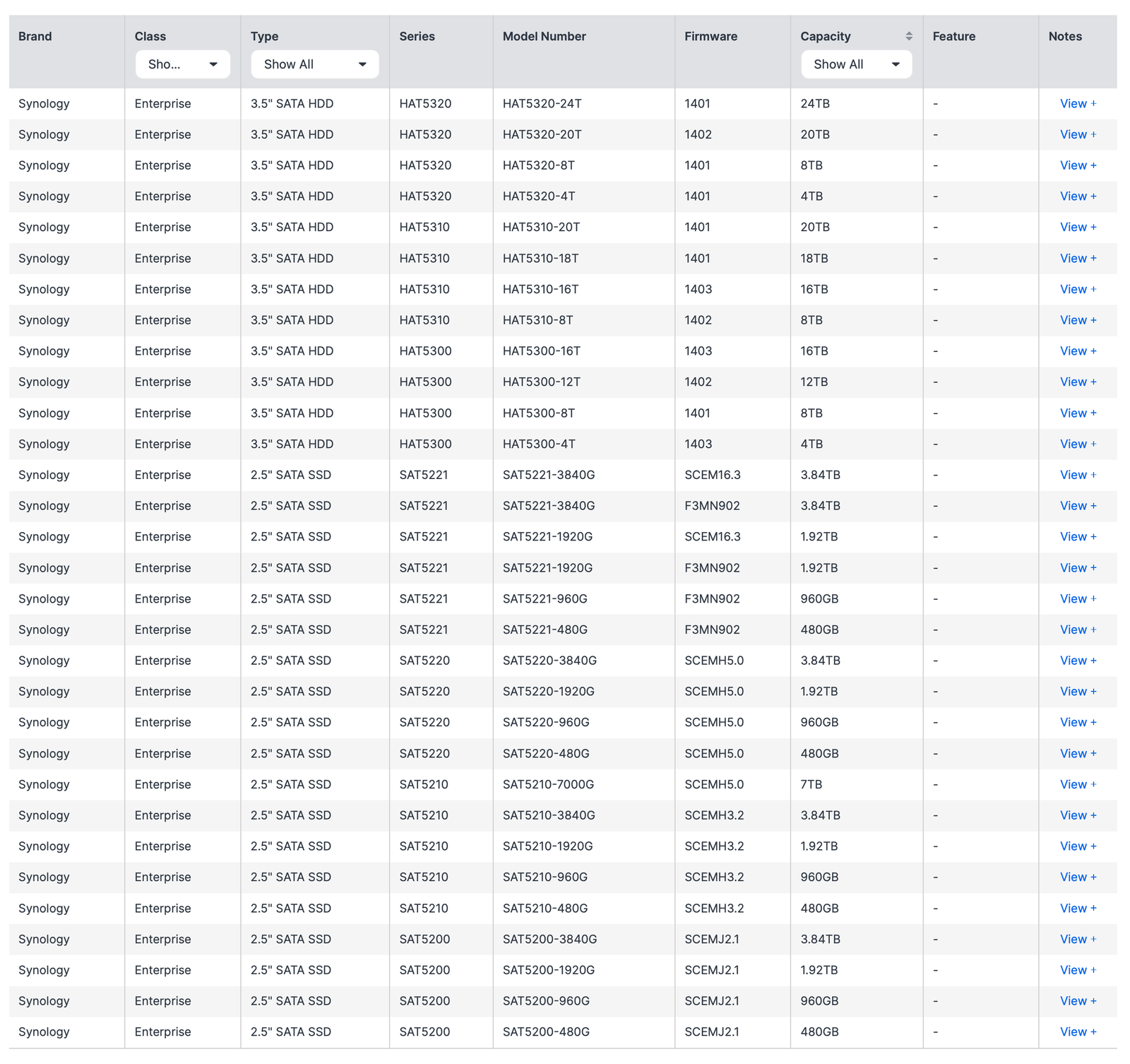 | Brand | Class Sho... | Type Show All | Series | Model Number | Firmware | Capacity Show All | Feature | Notes |
|---|---|---|---|---|---|---|---|---|
| Synology | Enterprise | 3.5" SATA HDD | HAT5320 | HAT5320-24T | 1401 | 24TB | - | View + |
| Synology | Enterprise | 3.5" SATA HDD | HAT5320 | HAT5320-20T | 1402 | 20TB | - | View + |
| Synology | Enterprise | 3.5" SATA HDD | HAT5320 | HAT5320-8T | 1401 | 8TB | - | View + |
| Synology | Enterprise | 3.5" SATA HDD | HAT5320 | HAT5320-4T | 1401 | 4TB | - | View + |
| Synology | Enterprise | 3.5" SATA HDD | HAT5310 | HAT5310-20T | 1401 | 20TB | - | View + |
| Synology | Enterprise | 3.5" SATA HDD | HAT5310 | HAT5310-18T | 1401 | 18TB | - | View + |
| Synology | Enterprise | 3.5" SATA HDD | HAT5310 | HAT5310-16T | 1403 | 16TB | - | View + |
| Synology | Enterprise | 3.5" SATA HDD | HAT5310 | HAT5310-8T | 1402 | 8TB | - | View + |
| Synology | Enterprise | 3.5" SATA HDD | HAT5300 | HAT5300-16T | 1403 | 16TB | - | View + |
| Synology | Enterprise | 3.5" SATA HDD | HAT5300 | HAT5300-12T | 1402 | 12TB | - | View + |
| Synology | Enterprise | 3.5" SATA HDD | HAT5300 | HAT5300-8T | 1401 | 8TB | - | View + |
| Synology | Enterprise | 3.5" SATA HDD | HAT5300 | HAT5300-4T | 1403 | 4TB | - | View + |
| Synology | Enterprise | 2.5" SATA SSD | SAT5221 | SAT5221-3840G | SCEM16.3 | 3.84TB | - | View + |
| Synology | Enterprise | 2.5" SATA SSD | SAT5221 | SAT5221-3840G | F3MN902 | 3.84TB | - | View + |
| Synology | Enterprise | 2.5" SATA SSD | SAT5221 | SAT5221-1920G | SCEM16.3 | 1.92TB | - | View + |
| Synology | Enterprise | 2.5" SATA SSD | SAT5221 | SAT5221-1920G | F3MN902 | 1.92TB | - | View + |
| Synology | Enterprise | 2.5" SATA SSD | SAT5221 | SAT5221-960G | F3MN902 | 960GB | - | View + |
| Synology | Enterprise | 2.5" SATA SSD | SAT5221 | SAT5221-480G | F3MN902 | 480GB | - | View + |
| Synology | Enterprise | 2.5" SATA SSD | SAT5220 | SAT5220-3840G | SCEMH5.0 | 3.84TB | - | View + |
| Synology | Enterprise | 2.5" SATA SSD | SAT5220 | SAT5220-1920G | SCEMH5.0 | 1.92TB | - | View + |
| Synology | Enterprise | 2.5" SATA SSD | SAT5220 | SAT5220-960G | SCEMH5.0 | 960GB | - | View + |
| Synology | Enterprise | 2.5" SATA SSD | SAT5220 | SAT5220-480G | SCEMH5.0 | 480GB | - | View + |
| Synology | Enterprise | 2.5" SATA SSD | SAT5210 | SAT5210-7000G | SCEMH5.0 | 7TB | - | View + |
| Synology | Enterprise | 2.5" SATA SSD | SAT5210 | SAT5210-3840G | SCEMH3.2 | 3.84TB | - | View + |
| Synology | Enterprise | 2.5" SATA SSD | SAT5210 | SAT5210-1920G | SCEMH3.2 | 1.92TB | - | View + |
| Synology | Enterprise | 2.5" SATA SSD | SAT5210 | SAT5210-960G | SCEMH3.2 | 960GB | - | View + |
| Synology | Enterprise | 2.5" SATA SSD | SAT5210 | SAT5210-480G | SCEMH3.2 | 480GB | - | View + |
| Synology | Enterprise | 2.5" SATA SSD | SAT5200 | SAT5200-3840G | SCEMJ2.1 | 3.84TB | - | View + |
| Synology | Enterprise | 2.5" SATA SSD | SAT5200 | SAT5200-1920G | SCEMJ2.1 | 1.92TB | - | View + |
| Synology | Enterprise | 2.5" SATA SSD | SAT5200 | SAT5200-960G | SCEMJ2.1 | 960GB | - | View + |
| Synology | Enterprise | 2.5" SATA SSD | SAT5200 | SAT5200-480G | SCEMJ2.1 | 480GB | - | View + |